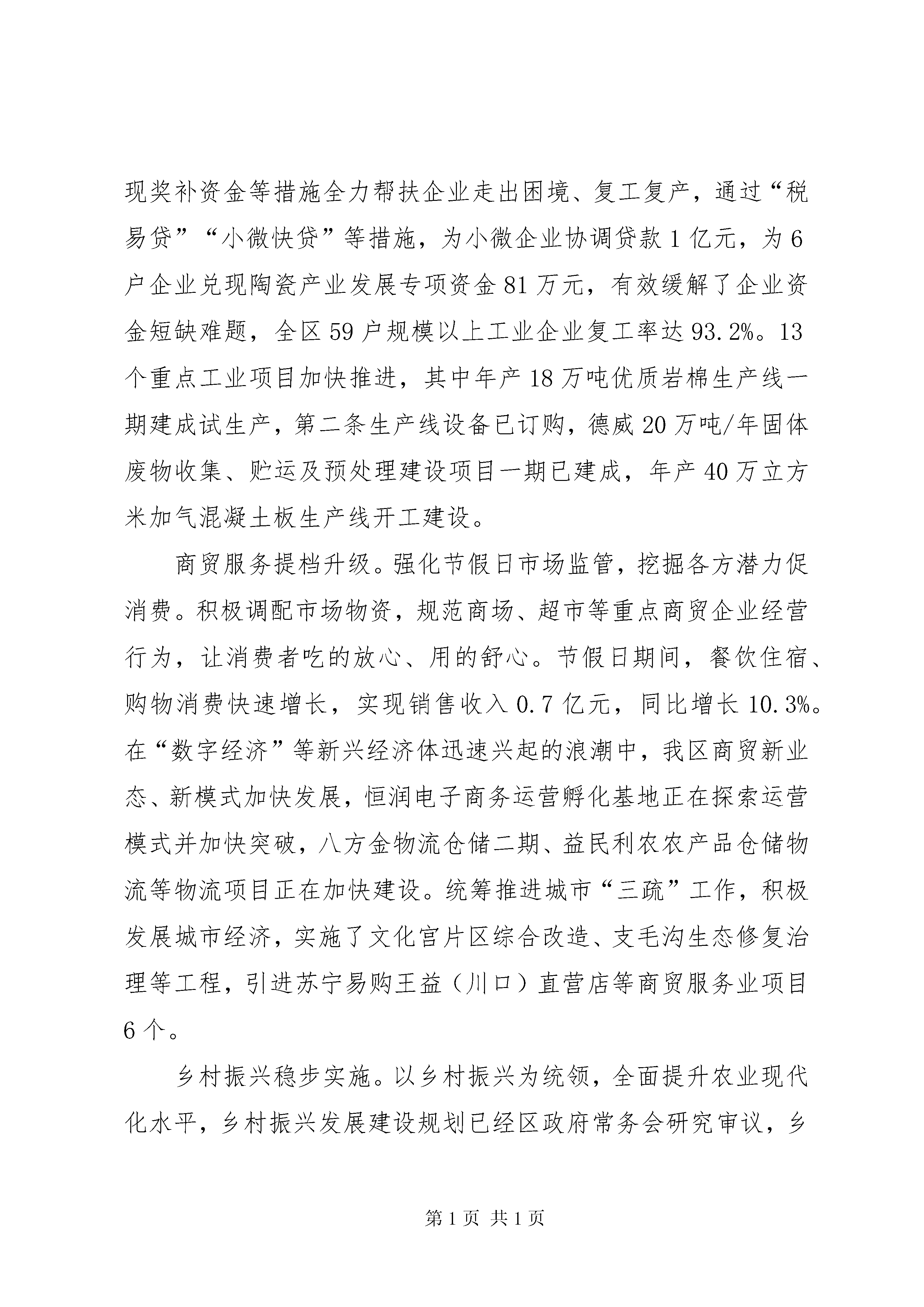 现奖补资金等措施全力帮扶企业走出困境、复工复产，通过“税易贷”“小微快贷”等措施，为小微企业协调贷款1亿元，为6户企业兑现陶瓷产业发展专项资金81万元，有效缓解了企业资金短缺难题，全区59户规模以上工业企业复工率达93.2%。13个重点工业项目加快推进，其中年产18万吨优质岩棉生产线一期建成试生产，第二条生产线设备已订购，德威20万吨/年固体废物收集、贮运及预处理建设项目一期已建成，年产40万立方米加气混凝土板生产线开工建设。

商贸服务提档升级。强化节假日市场监管，挖掘各方潜力促消费。积极调配市场物资，规范商场、超市等重点商贸企业经营行为，让消费者吃的放心、用的舒心。节假日期间，餐饮住宿、购物消费快速增长，实现销售收入0.7亿元，同比增长10.3%。在“数字经济”等新兴经济体迅速兴起的浪潮中，我区商贸新业态、新模式加快发展，恒润电子商务运营孵化基地正在探索运营模式并加快突破，八方金物流仓储二期、益民利农农产品仓储物流等物流项目正在加快建设。统筹推进城市“三疏”工作，积极发展城市经济，实施了文化宫片区综合改造、支毛沟生态修复治理等工程，引进苏宁易购王益（川口）直营店等商贸服务业项目6个。

乡村振兴稳步实施。以乡村振兴为统领，全面提升农业现代化水平，乡村振兴发展建设规划已经区政府常务会研究审议，乡

第1页 共1页